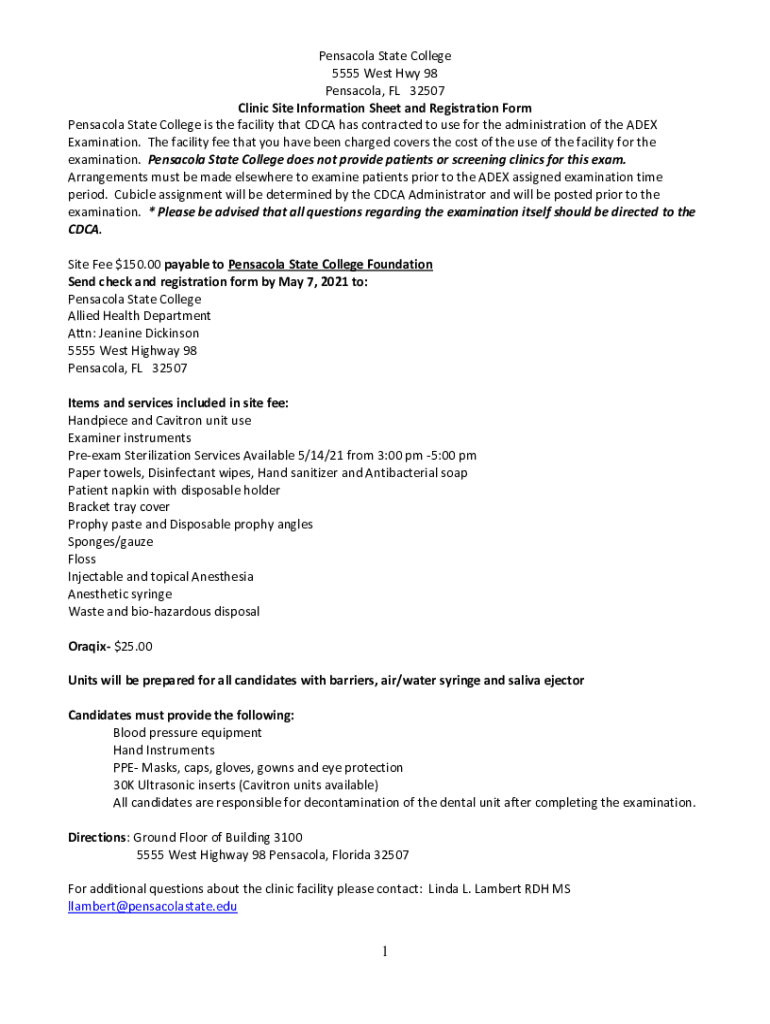 Pensacola State College
5555 West Hwy 98
Pensacola, FL 32507
Clinic Site Information Sheet and Registration Form

Pensacola State College is the facility that CDCA has contracted to use for the administration of the ADEX Examination. The facility fee that you have been charged covers the cost of the use of the facility for the examination. Pensacola State College does not provide patients or screening clinics for this exam. Arrangements must be made elsewhere to examine patients prior to the ADEX assigned examination time period. Cubicle assignment will be determined by the CDCA Administrator and will be posted prior to the examination. * Please be advised that all questions regarding the examination itself should be directed to the CDCA.

Site Fee $150.00 payable to Pensacola State College Foundation
Send check and registration form by May 7, 2021 to:
Pensacola State College
Allied Health Department
Attn: Jeanine Dickinson
5555 West Highway 98
Pensacola, FL 32507

Items and services included in site fee:
Handpiece and Cavitron unit use
Examiner instruments
Pre-exam Sterilization Services Available 5/14/21 from 3:00 pm -5:00 pm
Paper towels, Disinfectant wipes, Hand sanitizer and Antibacterial soap
Patient napkin with disposable holder
Bracket tray cover
Prophy paste and Disposable prophy angles
Sponges/gauze
Floss
Injectable and topical Anesthesia
Anesthetic syringe
Waste and bio-hazardous disposal

Oraqix- $25.00

Units will be prepared for all candidates with barriers, air/water syringe and saliva ejector

Candidates must provide the following:
Blood pressure equipment
Hand Instruments
PPE- Masks, caps, gloves, gowns and eye protection
30K Ultrasonic inserts (Cavitron units available)
All candidates are responsible for decontamination of the dental unit after completing the examination.

Directions: Ground Floor of Building 3100
5555 West Highway 98 Pensacola, Florida 32507

For additional questions about the clinic facility please contact: Linda L. Lambert RDH MS
llambert@pensacolastate.edu

1